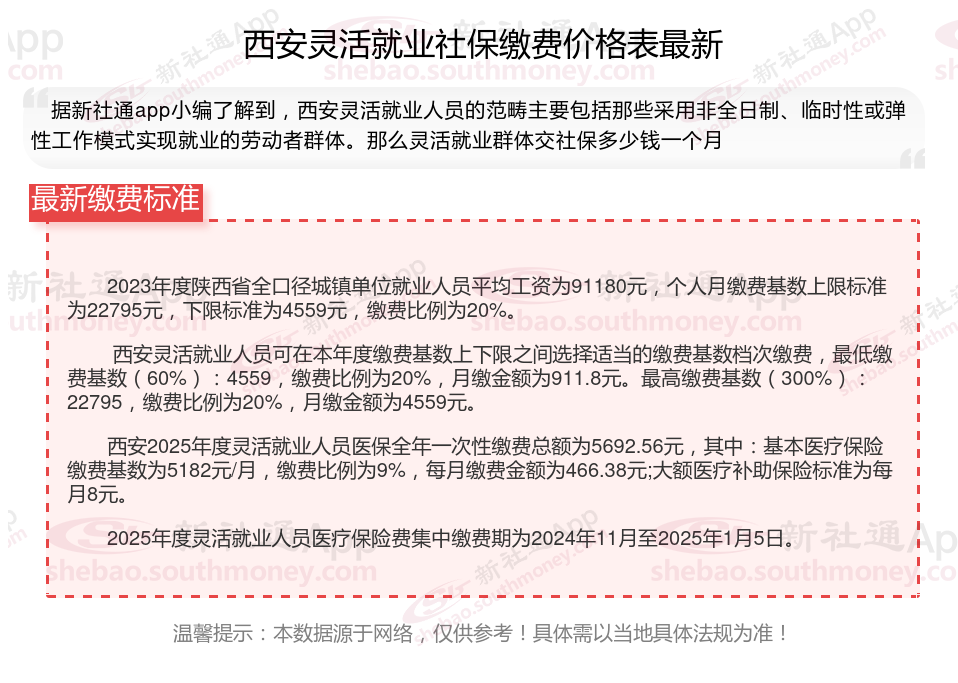 西安灵活就业社保缴费价格表最新

据新社通app小编了解到，西安灵活就业人员的范畴主要包括那些采用非全日制、临时性或弹性工作模式实现就业的劳动者群体。那么灵活就业群体交社保多少钱一个月

最新缴费标准

2023年度陕西省全口径城镇单位就业人员平均工资为91180元，个人月缴费基数上限标准为22795元，下限标准为4559元，缴费比例为20%。

西安灵活就业人员可在本年度缴费基数上下限之间选择适当的缴费基数档次缴费，最低缴费基数（60%）：4559，缴费比例为20%，月缴金额为911.8元。最高缴费基数（300%）：22795，缴费比例为20%，月缴金额为4559元。

西安2025年度灵活就业人员医保全年一次性缴费总额为5692.56元，其中：基本医疗保险缴费基数为5182元/月，缴费比例为9%，每月缴费金额为466.38元;大额医疗补助保险标准为每月8元。

2025年度灵活就业人员医疗保险费集中缴费期为2024年11月至2025年1月5日。

温馨提示：本数据源于网络，仅供参考！具体需以当地具体法规为准！

新社通App
shebao.southmoney.com